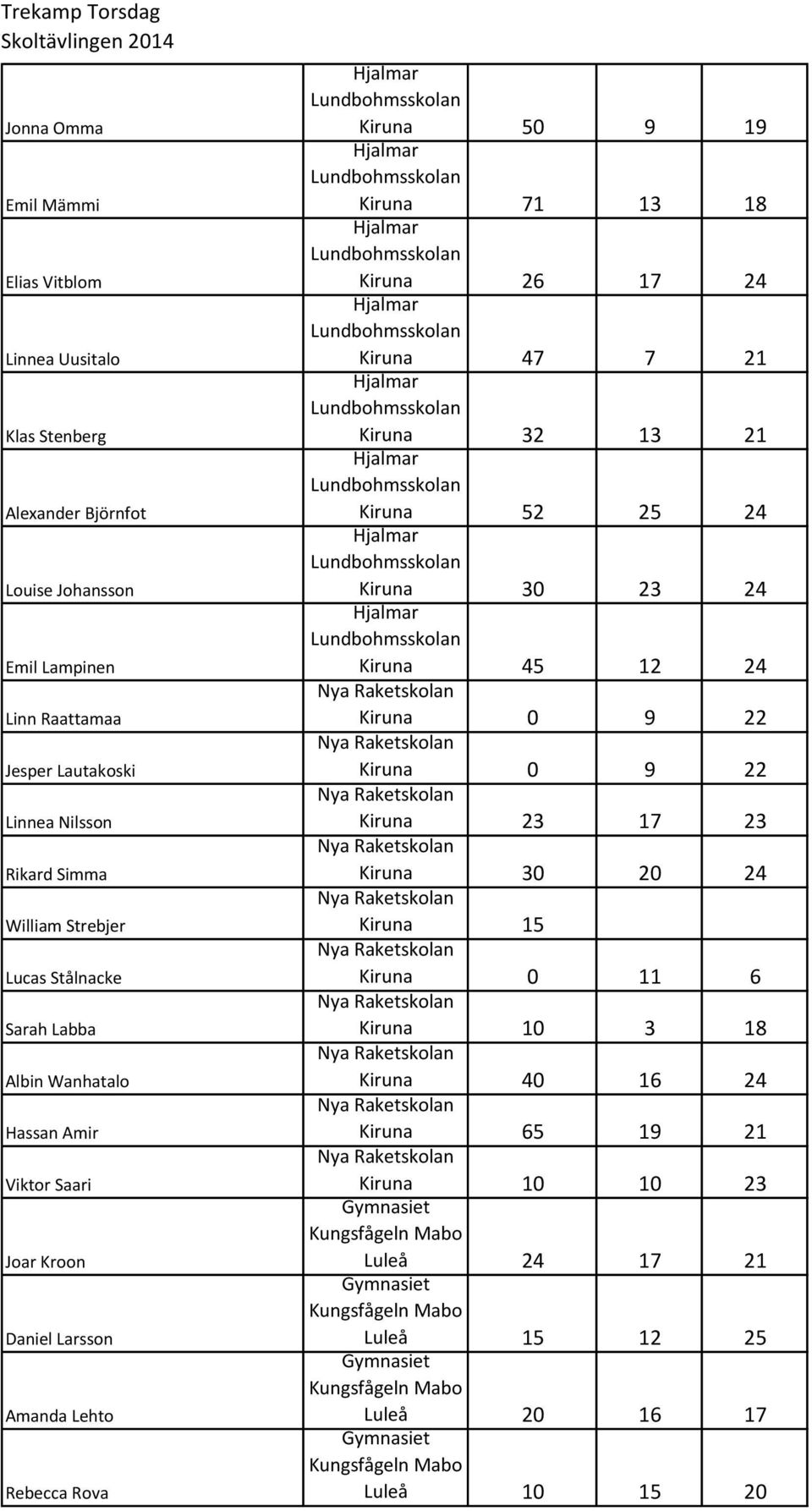 Trekamp Torsdag
Skoltävlingen 2014

| | | | | |
|---|---|---|---|---|
| Jonna Omma | Hjalmar Lundbohmsskolan Kiruna | 50 | 9 | 19 |
| Emil Mämmi | Hjalmar Lundbohmsskolan Kiruna | 71 | 13 | 18 |
| Elias Vitblom | Hjalmar Lundbohmsskolan Kiruna | 26 | 17 | 24 |
| Linnea Uusitalo | Hjalmar Lundbohmsskolan Kiruna | 47 | 7 | 21 |
| Klas Stenberg | Hjalmar Lundbohmsskolan Kiruna | 32 | 13 | 21 |
| Alexander Björnfot | Hjalmar Lundbohmsskolan Kiruna | 52 | 25 | 24 |
| Louise Johansson | Hjalmar Lundbohmsskolan Kiruna | 30 | 23 | 24 |
| Emil Lampinen | Hjalmar Lundbohmsskolan Kiruna | 45 | 12 | 24 |
| Linn Raattamaa | Nya Raketskolan Kiruna | 0 | 9 | 22 |
| Jesper Lautakoski | Nya Raketskolan Kiruna | 0 | 9 | 22 |
| Linnea Nilsson | Nya Raketskolan Kiruna | 23 | 17 | 23 |
| Rikard Simma | Nya Raketskolan Kiruna | 30 | 20 | 24 |
| William Strebjer | Nya Raketskolan Kiruna | 15 | | |
| Lucas Stålnacke | Nya Raketskolan Kiruna | 0 | 11 | 6 |
| Sarah Labba | Nya Raketskolan Kiruna | 10 | 3 | 18 |
| Albin Wanhatalo | Nya Raketskolan Kiruna | 40 | 16 | 24 |
| Hassan Amir | Nya Raketskolan Kiruna | 65 | 19 | 21 |
| Viktor Saari | Nya Raketskolan Kiruna | 10 | 10 | 23 |
| Joar Kroon | Gymnasiet Kungsfågeln Mabo Luleå | 24 | 17 | 21 |
| Daniel Larsson | Gymnasiet Kungsfågeln Mabo Luleå | 15 | 12 | 25 |
| Amanda Lehto | Gymnasiet Kungsfågeln Mabo Luleå | 20 | 16 | 17 |
| Rebecca Rova | Gymnasiet Kungsfågeln Mabo Luleå | 10 | 15 | 20 |